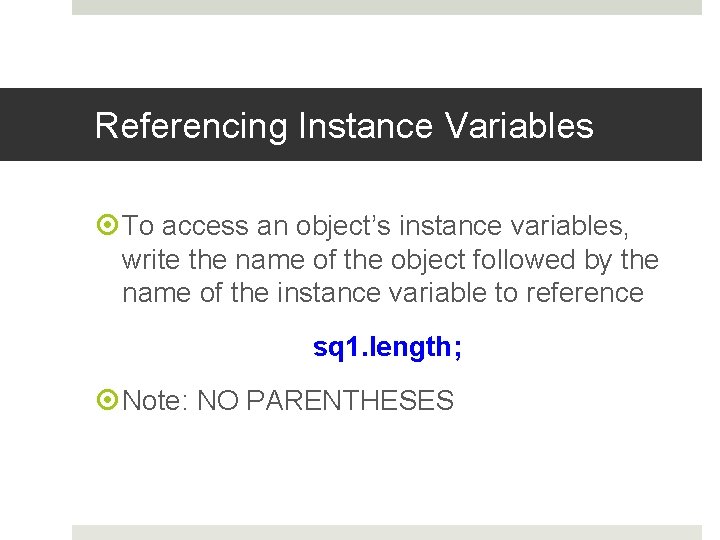 Referencing Instance Variables

• To access an object's instance variables, write the name of the object followed by the name of the instance variable to reference

sq1.length;

• Note: NO PARENTHESES